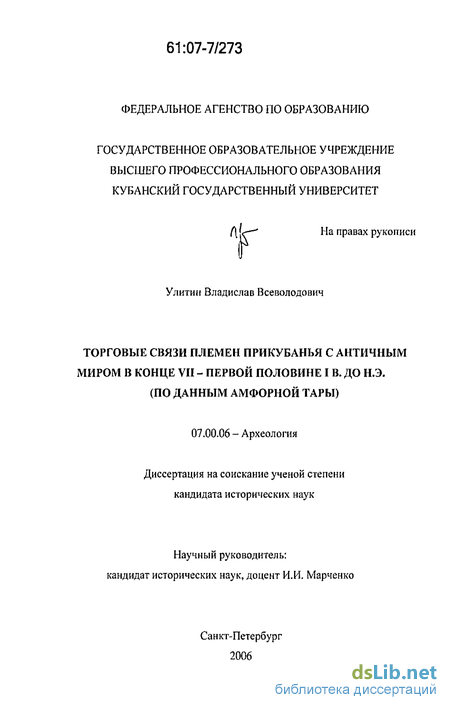 61:07-7/273

ФЕДЕРАЛЬНОЕ АГЕНСТВО ПО ОБРАЗОВАНИЮ

ГОСУДАРСТВЕННОЕ ОБРАЗОВАТЕЛЬНОЕ УЧРЕЖДЕНИЕ
ВЫСШЕГО ПРОФЕССИОНАЛЬНОГО ОБРАЗОВАНИЯ
КУБАНСКИЙ ГОСУДАРСТВЕННЫЙ УНИВЕРСИТЕТ

На правах рукописи

Улитин Владислав Всеволодович

ТОРГОВЫЕ СВЯЗИ ПЛЕМЕН ПРИКУБАНЬЯ С АНТИЧНЫМ МИРОМ В КОНЦЕ VII – ПЕРВОЙ ПОЛОВИНЕ I В. ДО Н.Э. (ПО ДАННЫМ АМФОРНОЙ ТАРЫ)

07.00.06 – Археология

Диссертация на соискание ученой степени
кандидата исторических наук

Научный руководитель:
кандидат исторических наук, доцент И.И. Марченко

Санкт-Петербург
2006

dsLib.net
библиотека диссертаций